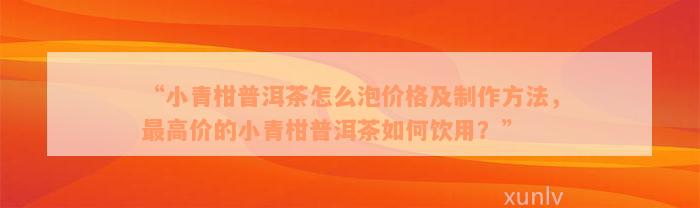 “小青柑普洱茶怎么泡价格及制作方法，最高价的小青柑普洱茶如何饮用？”

xunlv